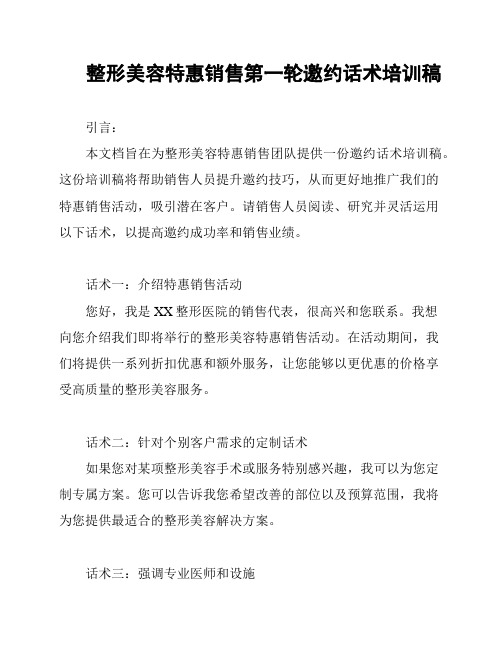 整形美容特惠销售第一轮邀约话术培训稿

引言：

本文档旨在为整形美容特惠销售团队提供一份邀约话术培训稿。这份培训稿将帮助销售人员提升邀约技巧，从而更好地推广我们的特惠销售活动，吸引潜在客户。请销售人员阅读、研究并灵活运用以下话术，以提高邀约成功率和销售业绩。

话术一：介绍特惠销售活动

您好，我是XX整形医院的销售代表，很高兴和您联系。我想向您介绍我们即将举行的整形美容特惠销售活动。在活动期间，我们将提供一系列折扣优惠和额外服务，让您能够以更优惠的价格享受高质量的整形美容服务。

话术二：针对个别客户需求的定制话术

如果您对某项整形美容手术或服务特别感兴趣，我可以为您定制专属方案。您可以告诉我您希望改善的部位以及预算范围，我将为您提供最适合的整形美容解决方案。

话术三：强调专业医师和设施